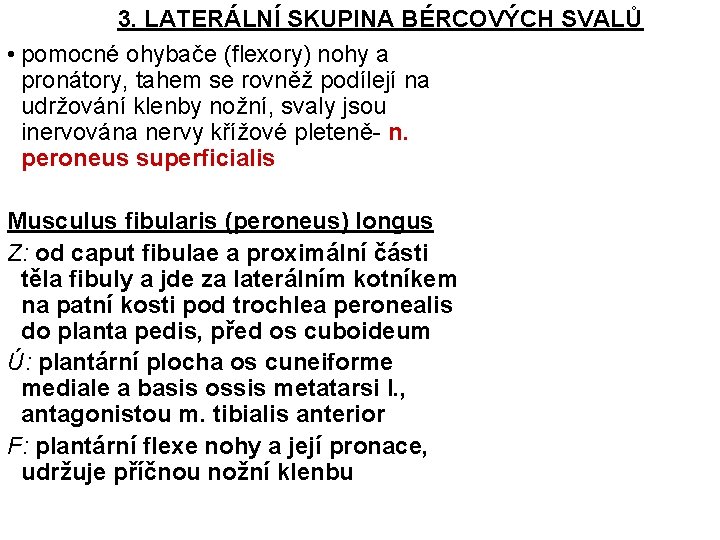 3. LATERÁLNÍ SKUPINA BÉRCOVÝCH SVALŮ

• pomocné ohybače (flexory) nohy a pronátory, tahem se rovněž podílejí na udržování klenby nožní, svaly jsou inervována nervy křížové pleteně- n. peroneus superficialis

Musculus fibularis (peroneus) longus

Z: od caput fibulae a proximální části těla fibuly a jde za laterálním kotníkem na patní kosti pod trochlea peronealis do planta pedis, před os cuboideum

Ú: plantární plocha os cuneiforme mediale a basis ossis metatarsi I., antagonistou m. tibialis anterior

F: plantární flexe nohy a její pronace, udržuje příčnou nožní klenbu